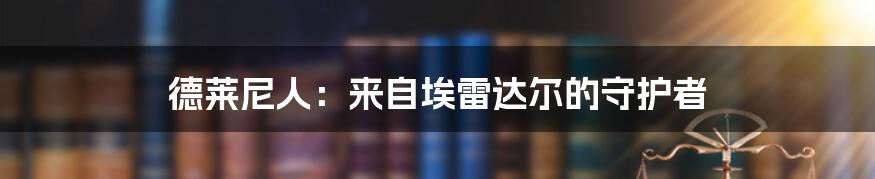 德莱尼人：来自埃雷达尔的守护者